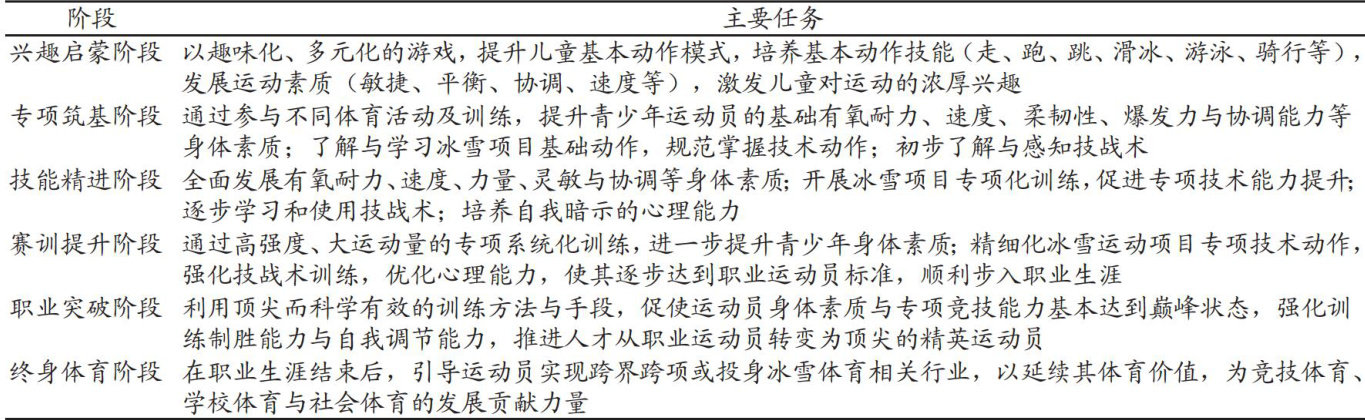 | 阶段 | 主要任务 |
|---|---|
| 兴趣启蒙阶段 | 以趣味化、多元化的游戏，提升儿童基本动作模式，培养基本动作技能（走、跑、跳、滑冰、游泳、骑行等），发展运动素质（敏捷、平衡、协调、速度等），激发儿童对运动的浓厚兴趣 |
| 专项筑基阶段 | 通过参与不同体育活动及训练，提升青少年运动员的基础有氧耐力、速度、柔韧性、爆发力与协调能力等身体素质；了解与学习冰雪项目基础动作，规范掌握技术动作；初步了解与感知技战术 |
| 技能精进阶段 | 全面发展有氧耐力、速度、力量、灵敏与协调等身体素质；开展冰雪项目专项化训练，促进专项技术能力提升；逐步学习和使用技战术；培养自我暗示的心理能力 |
| 赛训提升阶段 | 通过高强度、大运动量的专项系统化训练，进一步提升青少年身体素质；精细化冰雪运动项目专项技术动作，强化技战术训练，优化心理能力，使其逐步达到职业运动员标准，顺利步入职业生涯 |
| 职业突破阶段 | 利用顶尖而科学有效的训练方法与手段，促使运动员身体素质与专项竞技能力基本达到巅峰状态，强化训练制胜能力与自我调节能力，推进人才从职业运动员转变为顶尖的精英运动员 |
| 终身体育阶段 | 在职业生涯结束后，引导运动员实现跨界跨项或投身冰雪体育相关行业，以延续其体育价值，为竞技体育、学校体育与社会体育的发展贡献力量 |